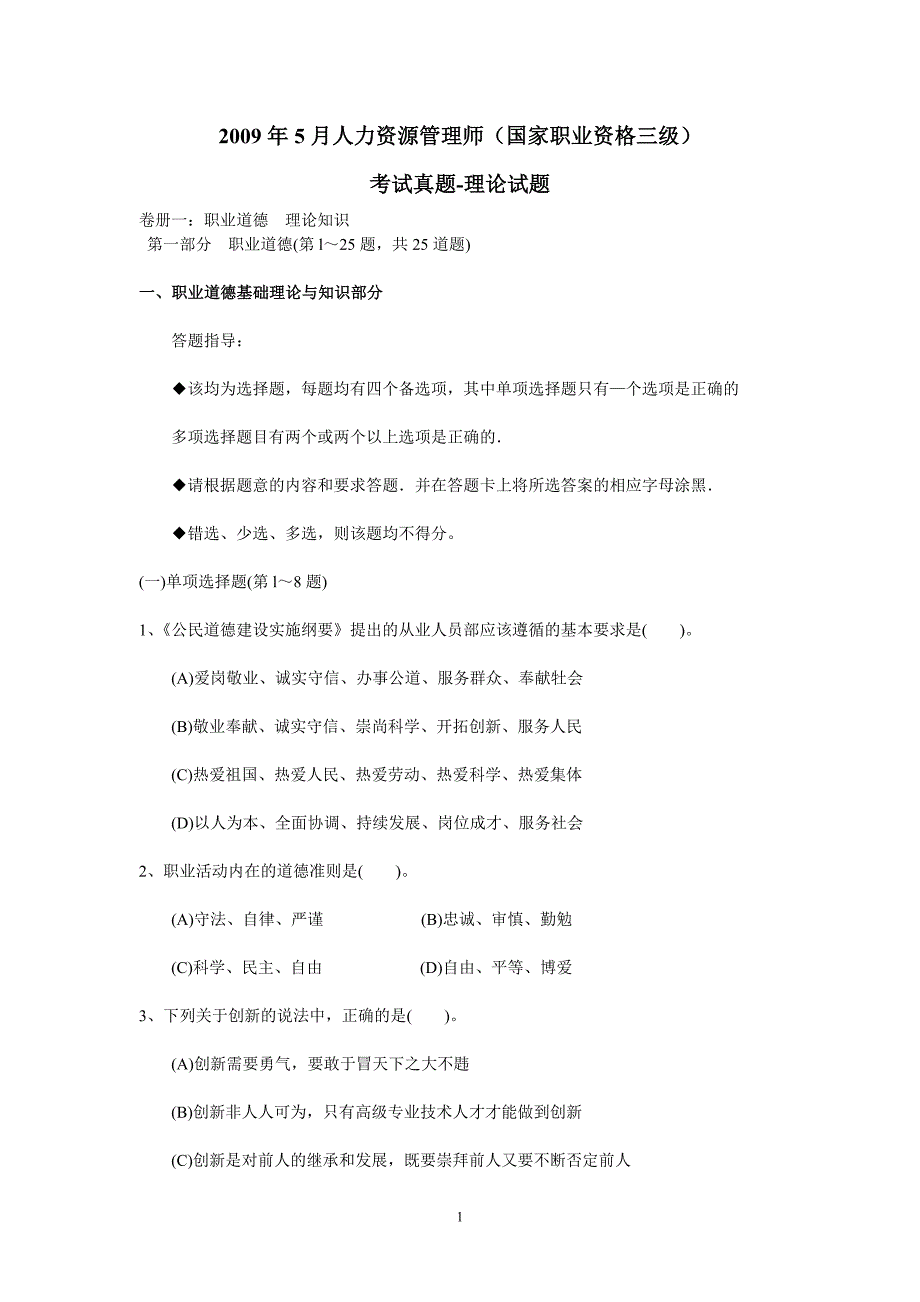 2009 年 5 月人力资源管理师（国家职业资格三级）

考试真题-理论试题

卷册一：职业道德　理论知识
第一部分　职业道德(第 l～25 题，共 25 道题)

一、职业道德基础理论与知识部分

答题指导：

◆该均为选择题，每题均有四个备选项，其中单项选择题只有一个选项是正确的

多项选择题目有两个或两个以上选项是正确的.

◆请根据题意的内容和要求答题．并在答题卡上将所选答案的相应字母涂黑.

◆错选、少选、多选，则该题均不得分。

(一)单项选择题(第 l～8 题)

1、《公民道德建设实施纲要》提出的从业人员部应该遵循的基本要求是(　　)。

(A)爱岗敬业、诚实守信、办事公道、服务群众、奉献牡会

(B)敬业奉献、诚实守信、崇尚科学、开拓创新、服务人民

(C)热爱祖国、热爱人民、热爱劳动、热爱科学、热爱集体

(D)以人为本、全面协调、持续发展、岗位成才、服务社会

2、职业活动内在的道德准则是(　　)。

(A)守法、自律、严谨　　(B)忠诚、审慎、勤勉

(C)科学、民主、自由　　(D)自由、平等、博爱

3、下列关于创新的说法中，正确的是(　　)。

(A)创新需要勇气，要敢于冒天下之大不韪

(B)创新非人人可为，只有高级专业技术人才才能做到创新

(C)创新是对前人的继承和发展，既要崇拜前人又要不断否定前人

1